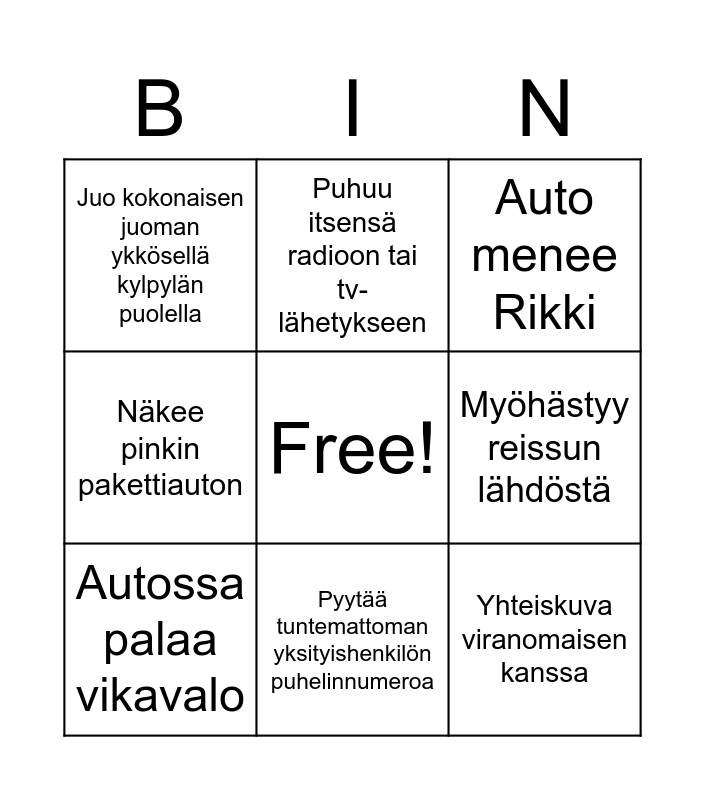 | B | I | N |
|---|---|---|
| Juo kokonaisen juoman ykkösellä kylpylän puolella | Puhuu itsensä radioon tai tv-lähetykseen | Auto menee Rikki |
| Näkee pinkin pakettiauton | Free! | Myöhästyy reissun lähdöstä |
| Autossa palaa vikavalo | Pyytää tuntemattoman yksityishenkilön puhelinnumeroa | Yhteiskuva viranomaisen kanssa |